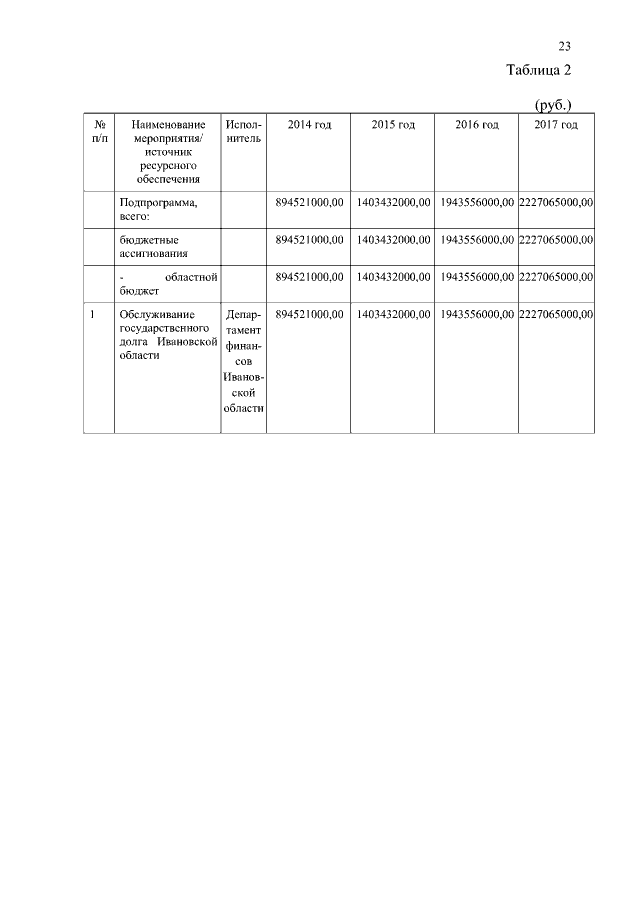 23

Таблица 2

(руб.)

| № п/п | Наименование мероприятия/ источник ресурсного обеспечения | Исполнитель | 2014 год | 2015 год | 2016 год | 2017 год |
|---|---|---|---|---|---|---|
| | Подпрограмма, всего: | | 894521000,00 | 1403432000,00 | 1943556000,00 | 2227065000,00 |
| | бюджетные ассигнования | | 894521000,00 | 1403432000,00 | 1943556000,00 | 2227065000,00 |
| | - областной бюджет | | 894521000,00 | 1403432000,00 | 1943556000,00 | 2227065000,00 |
| 1 | Обслуживание государственного долга Ивановской области | Департамент финансов Ивановской области | 894521000,00 | 1403432000,00 | 1943556000,00 | 2227065000,00 |